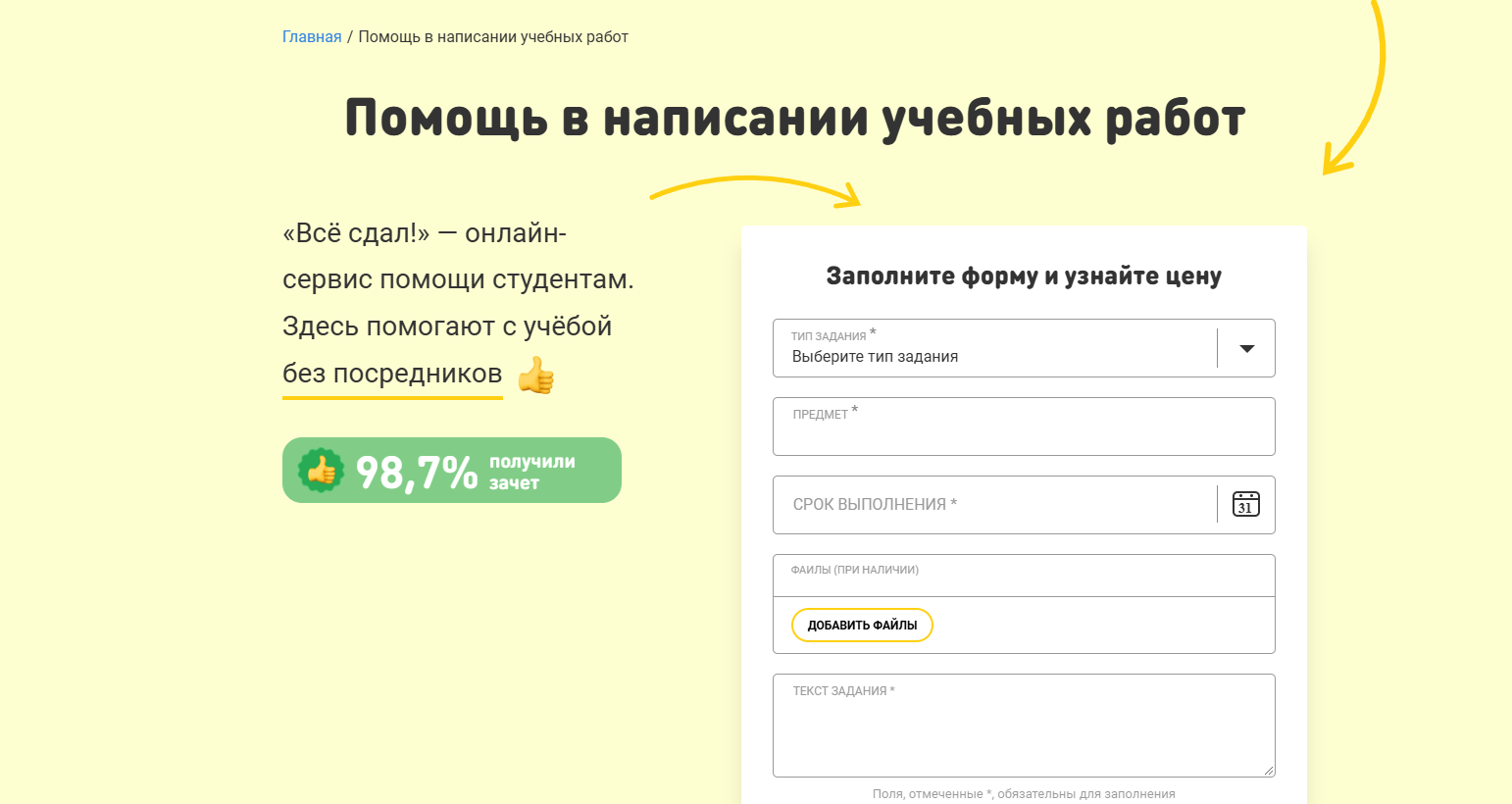 Главная / Помощь в написании учебных работ

Помощь в написании учебных работ

«Всё сдал!» — онлайн-сервис помощи студентам. Здесь помогают с учёбой без посредников

98,7% получили зачет

Заполните форму и узнайте цену

ТИП ЗАДАНИЯ *
Выберите тип задания

ПРЕДМЕТ *

СРОК ВЫПОЛНЕНИЯ *

31

ФАЙЛЫ (ПРИ НАЛИЧИИ)

ДОБАВИТЬ ФАЙЛЫ

ТЕКСТ ЗАДАНИЯ *

Поля, отмеченные *, обязательны для заполнения